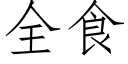 全食